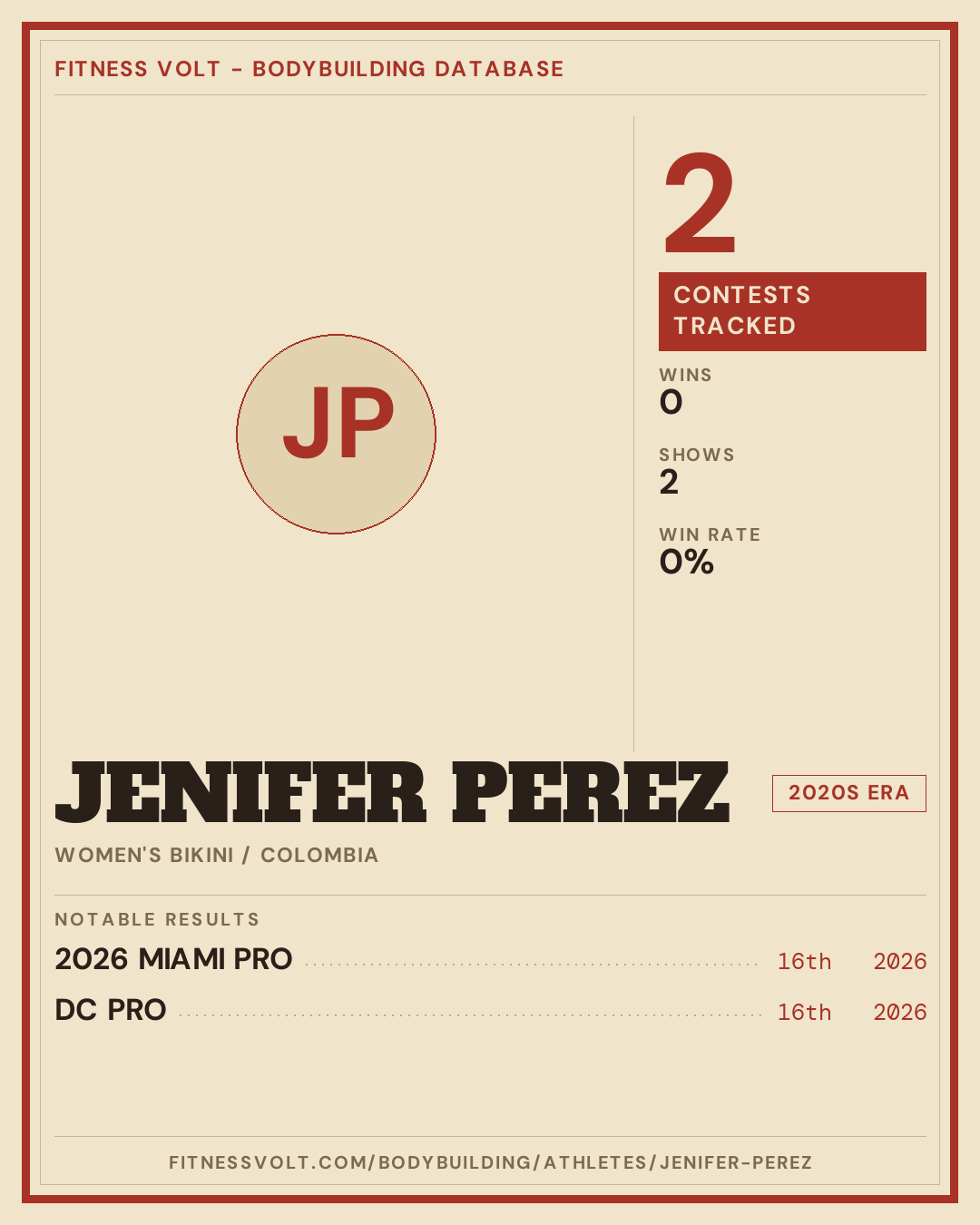 FITNESS VOLT - BODYBUILDING DATABASE

JP

2

CONTESTS TRACKED

WINS
0

SHOWS
2

WIN RATE
0%

JENIFER PEREZ

2020S ERA

WOMEN'S BIKINI / COLOMBIA

NOTABLE RESULTS

2026 MIAMI PRO 16th 2026

DC PRO 16th 2026

FITNESSVOLT.COM/BODYBUILDING/ATHLETES/JENIFER-PEREZ